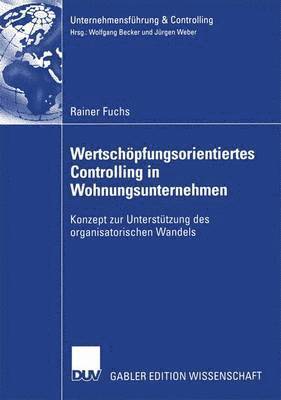 Unternehmensführung & Controlling
Hrsg.: Wolfgang Becker und Jürgen Weber

Rainer Fuchs

Wertschöpfungsorientiertes Controlling in Wohnungsunternehmen

Konzept zur Unterstützung des organisatorischen Wandels

DUV GABLER EDITION WISSENSCHAFT